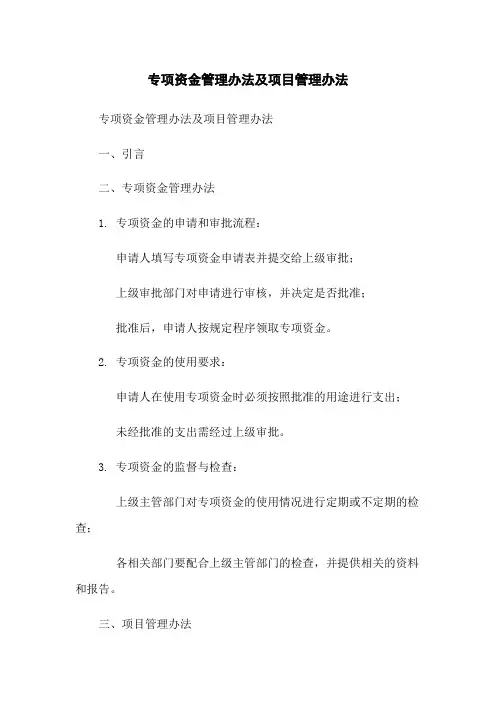 专项资金管理办法及项目管理办法

专项资金管理办法及项目管理办法

一、引言

二、专项资金管理办法

1. 专项资金的申请和审批流程：

申请人填写专项资金申请表并提交给上级审批；

上级审批部门对申请进行审核，并决定是否批准；

批准后，申请人按规定程序领取专项资金。

2. 专项资金的使用要求：

申请人在使用专项资金时必须按照批准的用途进行支出；

未经批准的支出需经过上级审批。

3. 专项资金的监督与检查：

上级主管部门对专项资金的使用情况进行定期或不定期的检查；

各相关部门要配合上级主管部门的检查，并提供相关的资料和报告。

三、项目管理办法